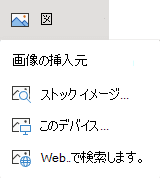 図

画像の挿入元

ストック イメージ...

このデバイス...

Web..で検索します。